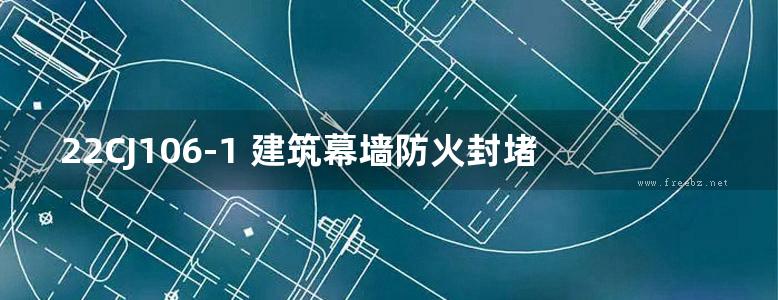 22CJ106-1 建筑幕墙防火封堵

www.freebz.net